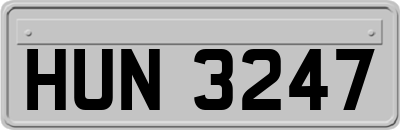 HUN 3247